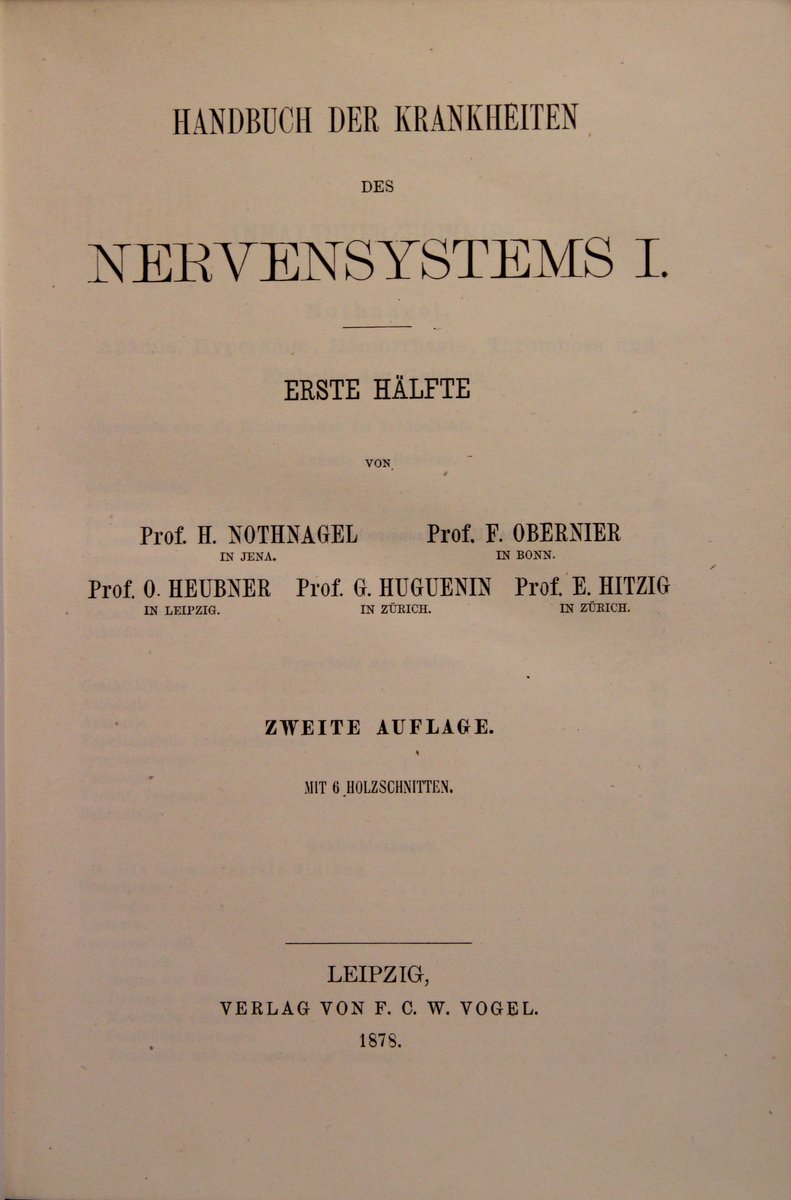 HANDBUCH DER KRANKHEITEN

DES

NERVENSYSTEMS I.

ERSTE HÄLFTE

VON

Prof. H. NOTHNAGEL IN JENA.

Prof. F. OBERNIER IN BONN.

Prof. O. HEUBNER IN LEIPZIG.

Prof. G. HUGUENIN IN ZÜRICH.

Prof. E. HITZIG IN ZÜRICH.

ZWEITE AUFLAGE.

MIT 6 HOLZSCHNITTEN.

LEIPZIG,
VERLAG VON F. C. W. VOGEL.
1878.